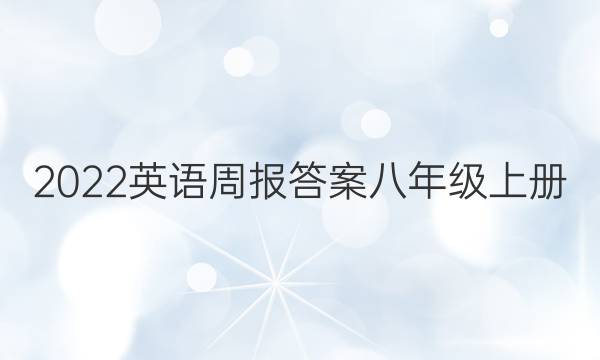 2022英语周报答案八年级上册